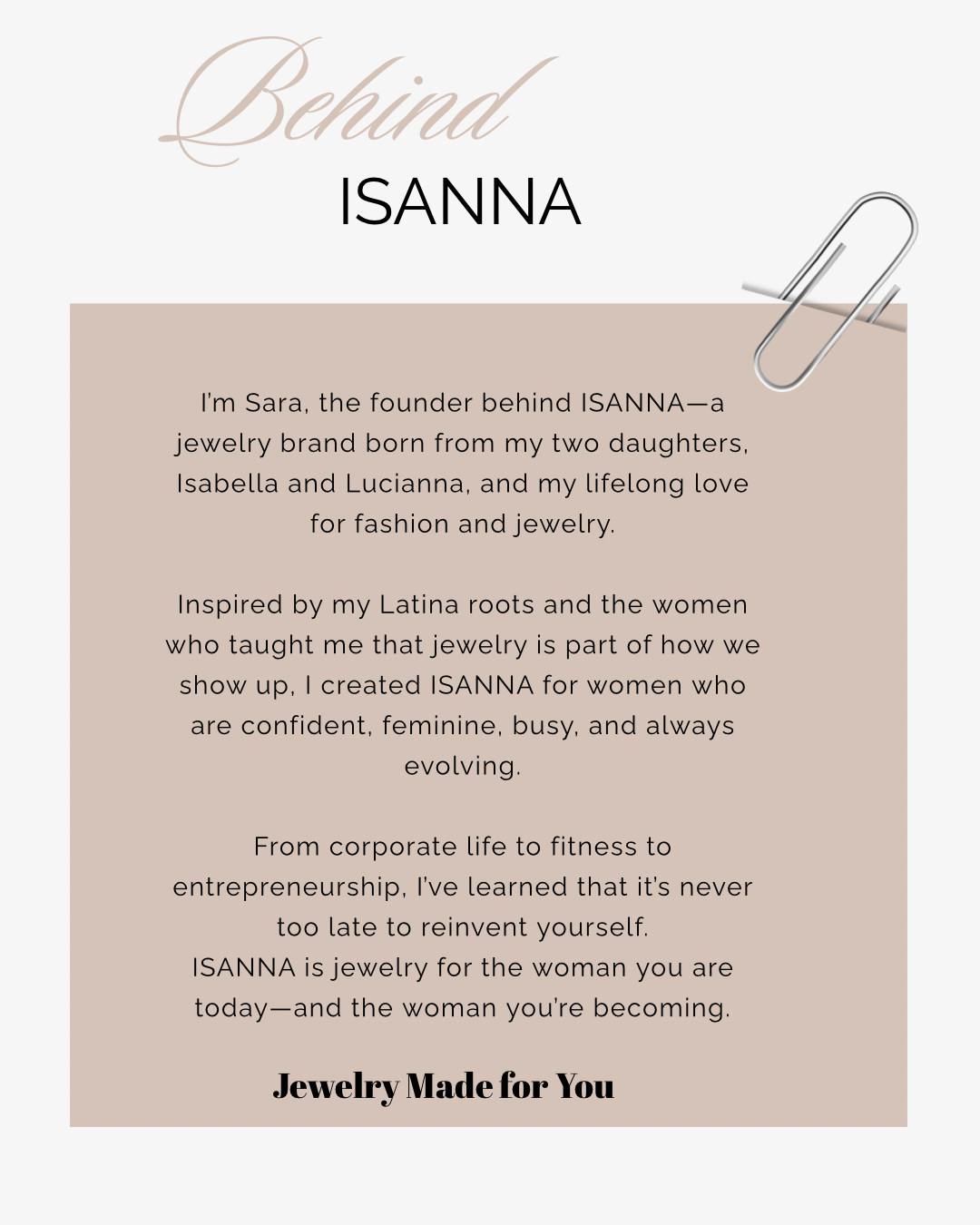 Behind
ISANNA

I'm Sara, the founder behind ISANNA—a jewelry brand born from my two daughters, Isabella and Lucianna, and my lifelong love for fashion and jewelry.

Inspired by my Latina roots and the women who taught me that jewelry is part of how we show up, I created ISANNA for women who are confident, feminine, busy, and always evolving.

From corporate life to fitness to entrepreneurship, I've learned that it's never too late to reinvent yourself.
ISANNA is jewelry for the woman you are today—and the woman you're becoming.

Jewelry Made for You